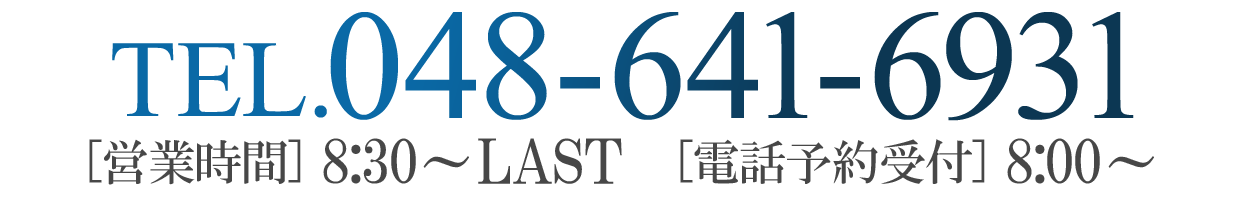 TEL.048-641-6931

［営業時間］8:30～LAST　［電話予約受付］8:00～